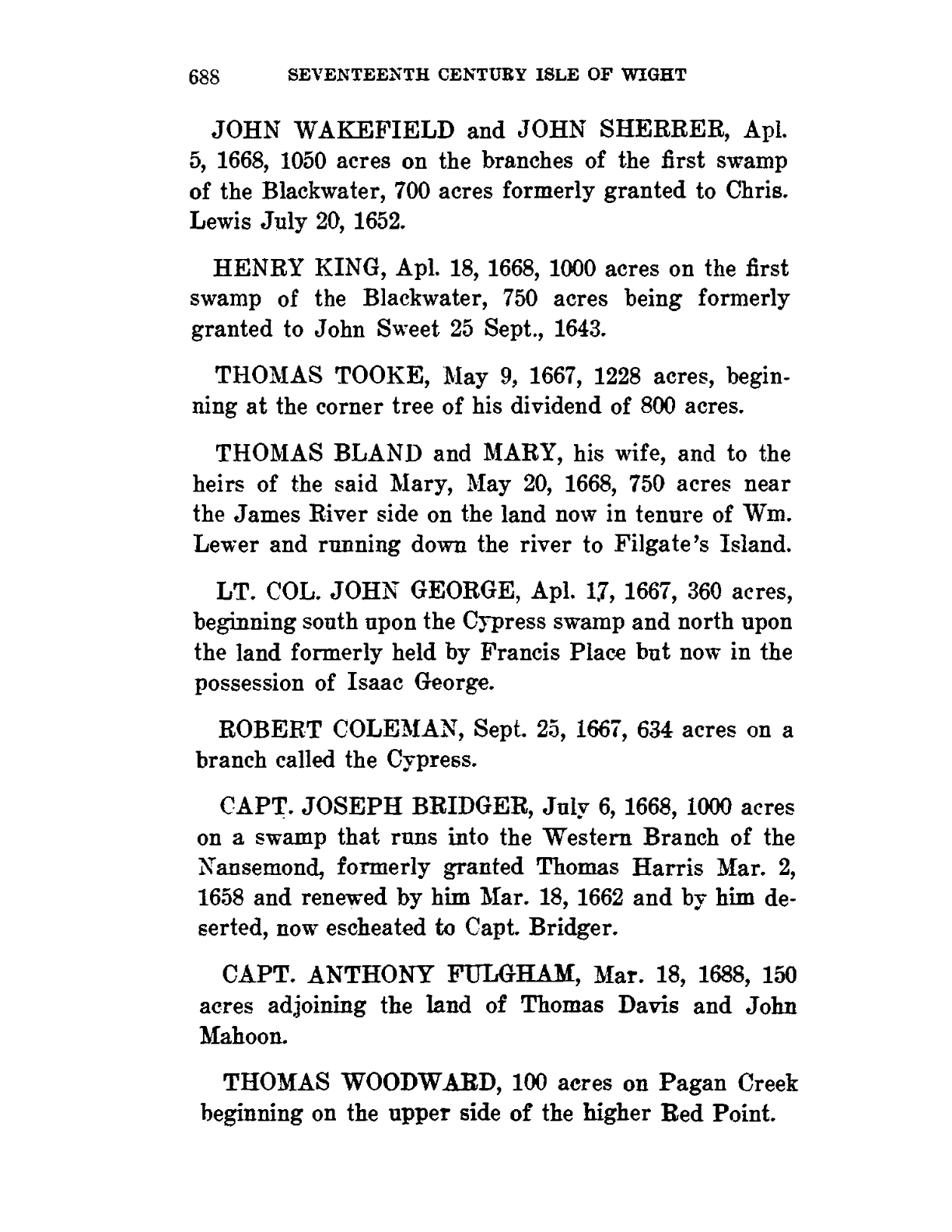 688 SEVENTEENTH CENTURY ISLE OF WIGHT

JOHN WAKEFIELD and JOHN SHERRER, Apl. 5, 1668, 1050 acres on the branches of the first swamp of the Blackwater, 700 acres formerly granted to Chris. Lewis July 20, 1652.

HENRY KING, Apl. 18, 1668, 1000 acres on the first swamp of the Blackwater, 750 acres being formerly granted to John Sweet 25 Sept., 1643.

THOMAS TOOKE, May 9, 1667, 1228 acres, beginning at the corner tree of his dividend of 800 acres.

THOMAS BLAND and MARY, his wife, and to the heirs of the said Mary, May 20, 1668, 750 acres near the James River side on the land now in tenure of Wm. Lewer and running down the river to Filgate's Island.

LT. COL. JOHN GEORGE, Apl. 17, 1667, 360 acres, beginning south upon the Cypress swamp and north upon the land formerly held by Francis Place but now in the possession of Isaac George.

ROBERT COLEMAN, Sept. 25, 1667, 634 acres on a branch called the Cypress.

CAPT. JOSEPH BRIDGER, July 6, 1668, 1000 acres on a swamp that runs into the Western Branch of the Nansemond, formerly granted Thomas Harris Mar. 2, 1658 and renewed by him Mar. 18, 1662 and by him deserted, now escheated to Capt. Bridger.

CAPT. ANTHONY FULGHAM, Mar. 18, 1688, 150 acres adjoining the land of Thomas Davis and John Mahoon.

THOMAS WOODWARD, 100 acres on Pagan Creek beginning on the upper side of the higher Red Point.